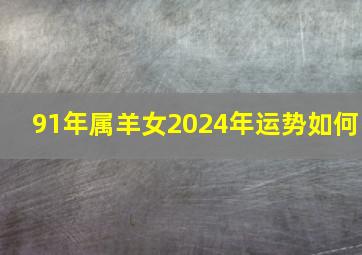 91年属羊女2024年运势如何